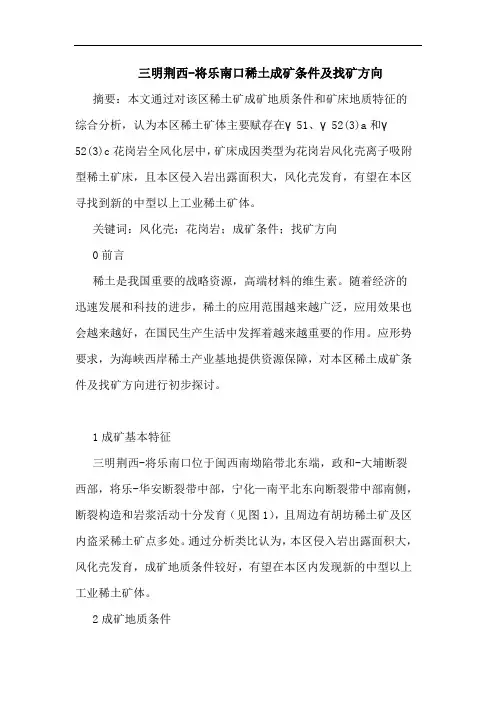 三明荆西-将乐南口稀土成矿条件及找矿方向

摘要：本文通过对该区稀土矿成矿地质条件和矿床地质特征的综合分析，认为本区稀土矿体主要赋存在γ 51、γ 52(3)a 和γ 52(3)c 花岗岩全风化层中，矿床成因类型为花岗岩风化壳离子吸附型稀土矿床，且本区侵入岩出露面积大，风化壳发育，有望在本区寻找到新的中型以上工业稀土矿体。

关键词：风化壳；花岗岩；成矿条件；找矿方向

0 前言

稀土是我国重要的战略资源，高端材料的维生素。随着经济的迅速发展和科技的进步，稀土的应用范围越来越广泛，应用效果也会越来越好，在国民生产生活中发挥着越来越重要的作用。应形势要求，为海峡西岸稀土产业基地提供资源保障，对本区稀土成矿条件及找矿方向进行初步探讨。

1 成矿基本特征

三明荆西-将乐南口位于闽西南坳陷带北东端，政和-大埔断裂西部，将乐-华安断裂带中部，宁化—南平北东向断裂带中部南侧，断裂构造和岩浆活动十分发育（见图 1），且周边有胡坊稀土矿及区内盗采稀土矿点多处。通过分析类比认为，本区侵入岩出露面积大，风化壳发育，成矿地质条件较好，有望在本区内发现新的中型以上工业稀土矿体。

2 成矿地质条件